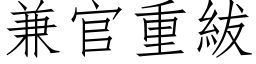 兼官重紱